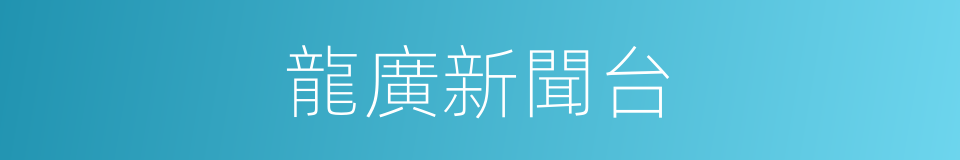 龍廣新聞台